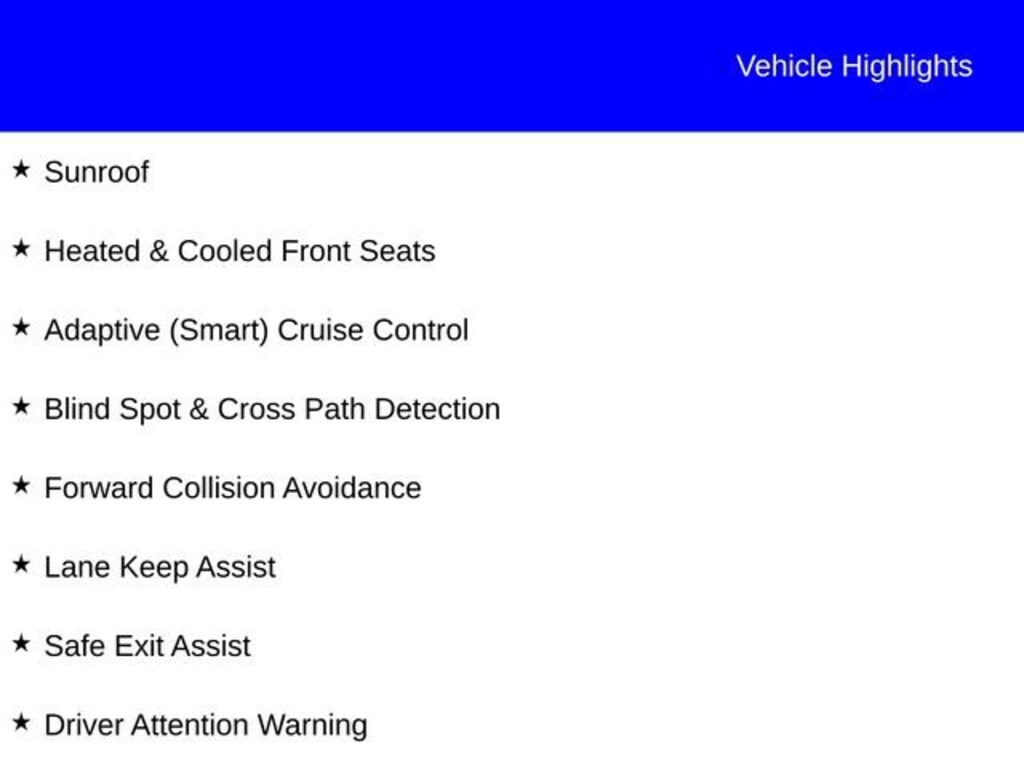 Vehicle Highlights

★ Sunroof

★ Heated & Cooled Front Seats

★ Adaptive (Smart) Cruise Control

★ Blind Spot & Cross Path Detection

★ Forward Collision Avoidance

★ Lane Keep Assist

★ Safe Exit Assist

★ Driver Attention Warning